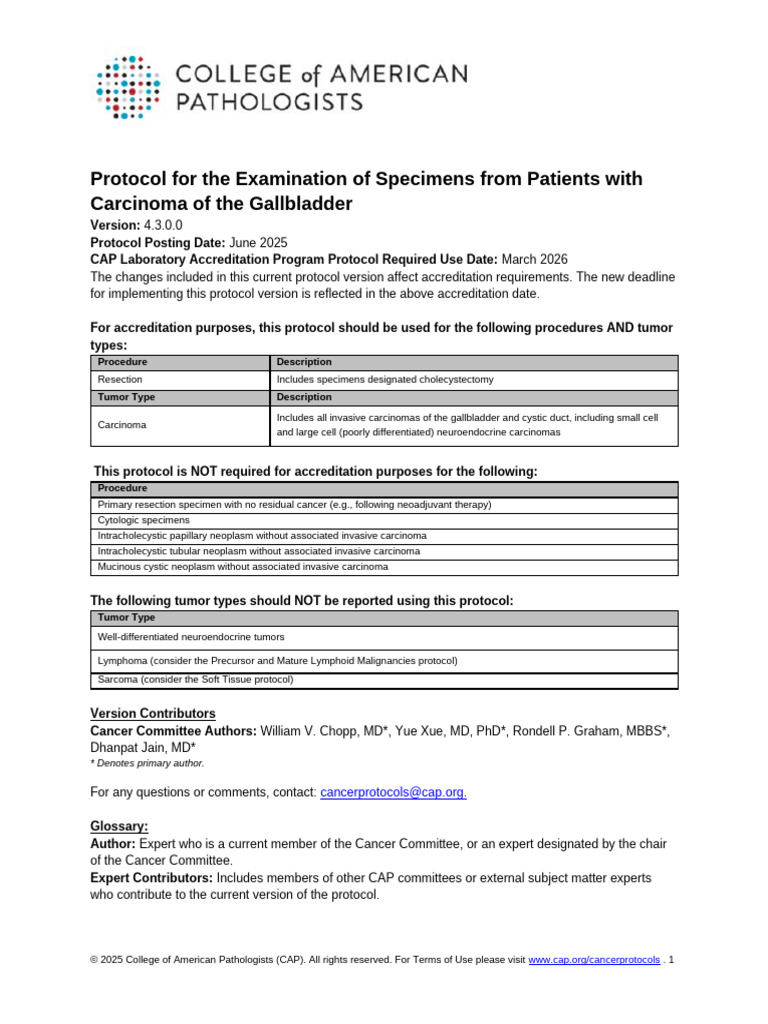 COLLEGE of AMERICAN PATHOLOGISTS

Protocol for the Examination of Specimens from Patients with Carcinoma of the Gallbladder

Version: 4.3.0.0
Protocol Posting Date: June 2025
CAP Laboratory Accreditation Program Protocol Required Use Date: March 2026
The changes included in this current protocol version affect accreditation requirements. The new deadline for implementing this protocol version is reflected in the above accreditation date.

For accreditation purposes, this protocol should be used for the following procedures AND tumor types:

| Procedure | Description |
|---|---|
| Resection | Includes specimens designated cholecystectomy |
| Tumor Type | Description |
| Carcinoma | Includes all invasive carcinomas of the gallbladder and cystic duct, including small cell and large cell (poorly differentiated) neuroendocrine carcinomas |

This protocol is NOT required for accreditation purposes for the following:

| Procedure |
|---|
| Primary resection specimen with no residual cancer (e.g., following neoadjuvant therapy) |
| Cytologic specimens |
| Intracholecystic papillary neoplasm without associated invasive carcinoma |
| Intracholecystic tubular neoplasm without associated invasive carcinoma |
| Mucinous cystic neoplasm without associated invasive carcinoma |

The following tumor types should NOT be reported using this protocol:

| Tumor Type |
|---|
| Well-differentiated neuroendocrine tumors |
| Lymphoma (consider the Precursor and Mature Lymphoid Malignancies protocol) |
| Sarcoma (consider the Soft Tissue protocol) |

Version Contributors
Cancer Committee Authors: William V. Chopp, MD*, Yue Xue, MD, PhD*, Rondell P. Graham, MBBS*, Dhanpat Jain, MD*
* Denotes primary author.

For any questions or comments, contact: cancerprotocols@cap.org.

Glossary:
Author: Expert who is a current member of the Cancer Committee, or an expert designated by the chair of the Cancer Committee.
Expert Contributors: Includes members of other CAP committees or external subject matter experts who contribute to the current version of the protocol.

© 2025 College of American Pathologists (CAP). All rights reserved. For Terms of Use please visit www.cap.org/cancerprotocols . 1